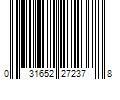 0 31652 27237 8